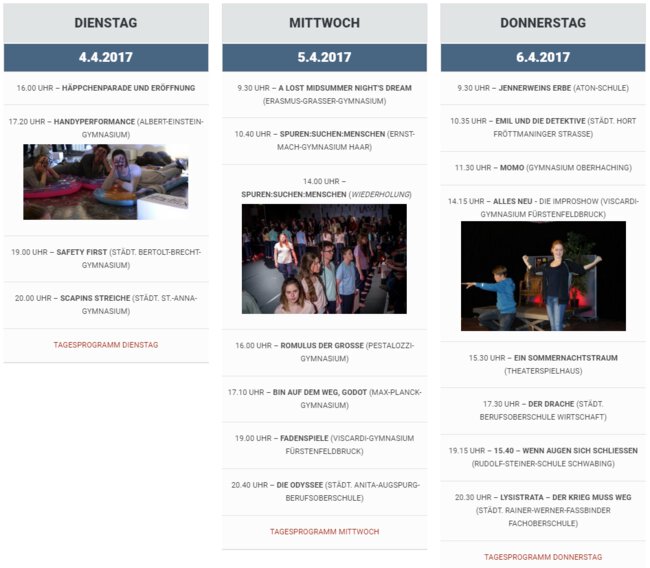 DIENSTAG

4.4.2017

16.00 UHR – HÄPPCHENPARADE UND ERÖFFNUNG

17.20 UHR – HANDYPERFORMANCE (ALBERT-EINSTEIN-GYMNASIUM)

19.00 UHR – SAFETY FIRST (STÄDT. BERTOLT-BRECHT-GYMNASIUM)

20.00 UHR – SCAPINS STREICHE (STÄDT. ST.-ANNA-GYMNASIUM)

TAGESPROGRAMM DIENSTAG

MITTWOCH

5.4.2017

9.30 UHR – A LOST MIDSUMMER NIGHT'S DREAM (ERASMUS-GRASSER-GYMNASIUM)

10.40 UHR – SPUREN:SUCHEN:MENSCHEN (ERNST-MACH-GYMNASIUM HAAR)

14.00 UHR – SPUREN:SUCHEN:MENSCHEN (WIEDERHOLUNG)

16.00 UHR – ROMULUS DER GROSSE (PESTALOZZI-GYMNASIUM)

17.10 UHR – BIN AUF DEM WEG, GODOT (MAX-PLANCK-GYMNASIUM)

19.00 UHR – FADENSPIELE (VISCARDI-GYMNASIUM FÜRSTENFELDBRUCK)

20.40 UHR – DIE ODYSSEE (STÄDT. ANITA-AUGSPURG-BERUFSOBERSCHULE)

TAGESPROGRAMM MITTWOCH

DONNERSTAG

6.4.2017

9.30 UHR – JENNERWEINS ERBE (ATON-SCHULE)

10.35 UHR – EMIL UND DIE DETEKTIVE (STÄDT. HORT FRÖTTMANINGER STRASSE)

11.30 UHR – MOMO (GYMNASIUM OBERHACHING)

14.15 UHR – ALLES NEU - DIE IMPROSHOW (VISCARDI-GYMNASIUM FÜRSTENFELDBRUCK)

15.30 UHR – EIN SOMMERNACHTSTRAUM (THEATERSPIELHAUS)

17.30 UHR – DER DRACHE (STÄDT. BERUFSOBERSCHULE WIRTSCHAFT)

19.15 UHR – 15.40 – WENN AUGEN SICH SCHLIESSEN (RUDOLF-STEINER-SCHULE SCHWABING)

20.30 UHR – LYSISTRATA – DER KRIEG MUSS WEG (STÄDT. RAINER-WERNER-FASSBINDER FACHOBERSCHULE)

TAGESPROGRAMM DONNERSTAG